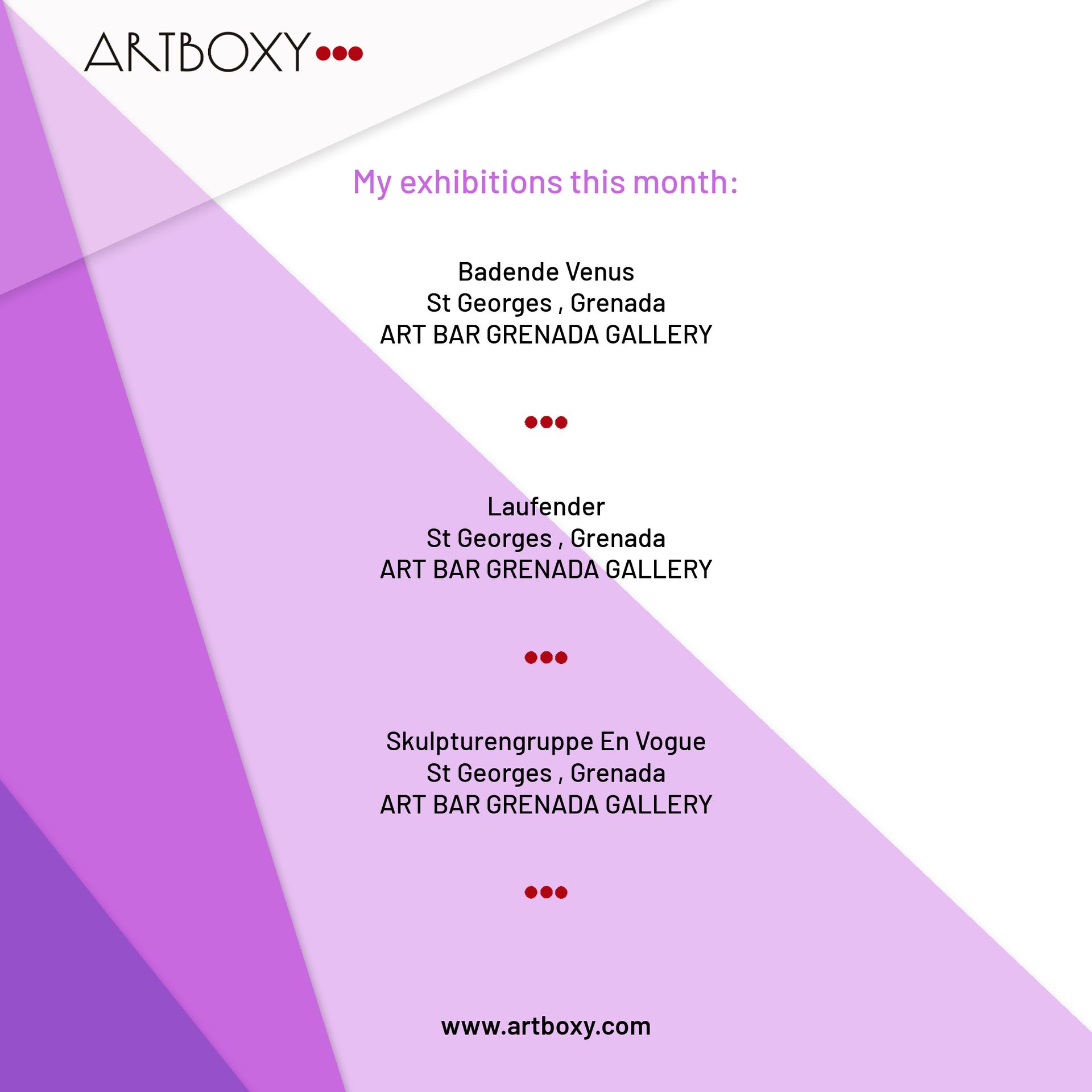 ARTBOXY

My exhibitions this month:

Badende Venus
St Georges , Grenada
ART BAR GRENADA GALLERY

Laufender
St Georges , Grenada
ART BAR GRENADA GALLERY

Skulpturengruppe En Vogue
St Georges , Grenada
ART BAR GRENADA GALLERY

www.artboxy.com